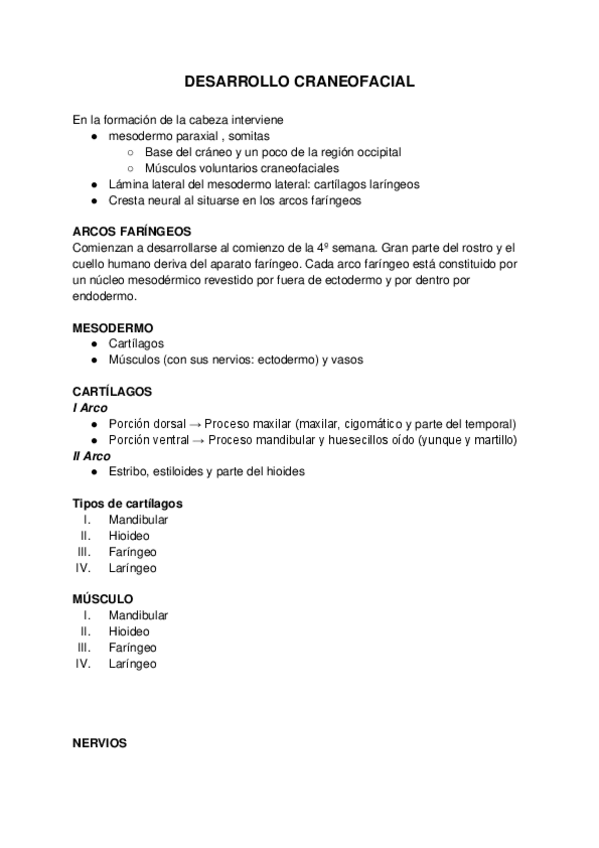 DESARROLLO CRANEOFACIAL

En la formación de la cabeza interviene
● mesodermo paraxial , somitas
○ Base del cráneo y un poco de la región occipital
○ Músculos voluntarios craneofaciales
● Lámina lateral del mesodermo lateral: cartílagos laríngeos
● Cresta neural al situarse en los arcos faríngeos

ARCOS FARÍNGEOS
Comienzan a desarrollarse al comienzo de la 4º semana. Gran parte del rostro y el cuello humano deriva del aparato faríngeo. Cada arco faríngeo está constituido por un núcleo mesodérmico revestido por fuera de ectodermo y por dentro por endodermo.

MESODERMO
● Cartílagos
● Músculos (con sus nervios: ectodermo) y vasos

CARTÍLAGOS
I Arco
● Porción dorsal → Proceso maxilar (maxilar, cigomático y parte del temporal)
● Porción ventral → Proceso mandibular y huesecillos oído (yunque y martillo)
II Arco
● Estribo, estiloides y parte del hioides

Tipos de cartílagos
I. Mandibular
II. Hioideo
III. Faríngeo
IV. Laríngeo

MÚSCULO
I. Mandibular
II. Hioideo
III. Faríngeo
IV. Laríngeo

NERVIOS